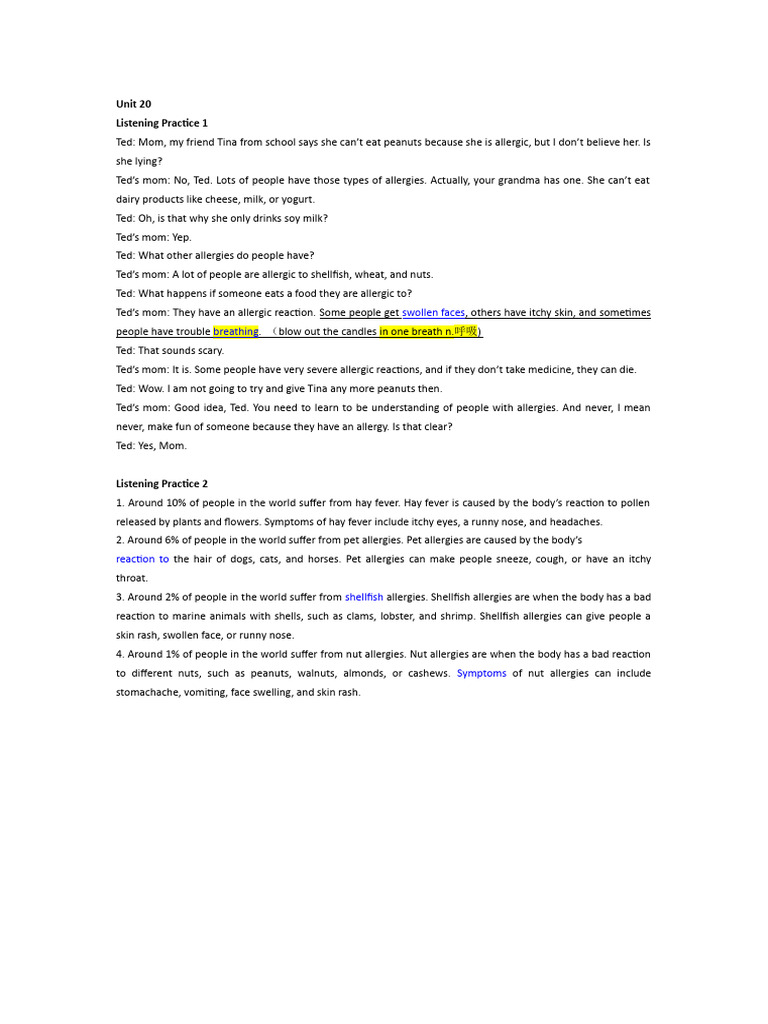 Unit 20
Listening Practice 1

Ted: Mom, my friend Tina from school says she can't eat peanuts because she is allergic, but I don't believe her. Is she lying?

Ted's mom: No, Ted. Lots of people have those types of allergies. Actually, your grandma has one. She can't eat dairy products like cheese, milk, or yogurt.

Ted: Oh, is that why she only drinks soy milk?

Ted's mom: Yep.

Ted: What other allergies do people have?

Ted's mom: A lot of people are allergic to shellfish, wheat, and nuts.

Ted: What happens if someone eats a food they are allergic to?

Ted's mom: They have an allergic reaction. Some people get swollen faces, others have itchy skin, and sometimes people have trouble breathing. （blow out the candles in one breath n.呼吸)

Ted: That sounds scary.

Ted's mom: It is. Some people have very severe allergic reactions, and if they don't take medicine, they can die.

Ted: Wow. I am not going to try and give Tina any more peanuts then.

Ted's mom: Good idea, Ted. You need to learn to be understanding of people with allergies. And never, I mean never, make fun of someone because they have an allergy. Is that clear?

Ted: Yes, Mom.

Listening Practice 2

1. Around 10% of people in the world suffer from hay fever. Hay fever is caused by the body's reaction to pollen released by plants and flowers. Symptoms of hay fever include itchy eyes, a runny nose, and headaches.

2. Around 6% of people in the world suffer from pet allergies. Pet allergies are caused by the body's reaction to the hair of dogs, cats, and horses. Pet allergies can make people sneeze, cough, or have an itchy throat.

3. Around 2% of people in the world suffer from shellfish allergies. Shellfish allergies are when the body has a bad reaction to marine animals with shells, such as clams, lobster, and shrimp. Shellfish allergies can give people a skin rash, swollen face, or runny nose.

4. Around 1% of people in the world suffer from nut allergies. Nut allergies are when the body has a bad reaction to different nuts, such as peanuts, walnuts, almonds, or cashews. Symptoms of nut allergies can include stomachache, vomiting, face swelling, and skin rash.